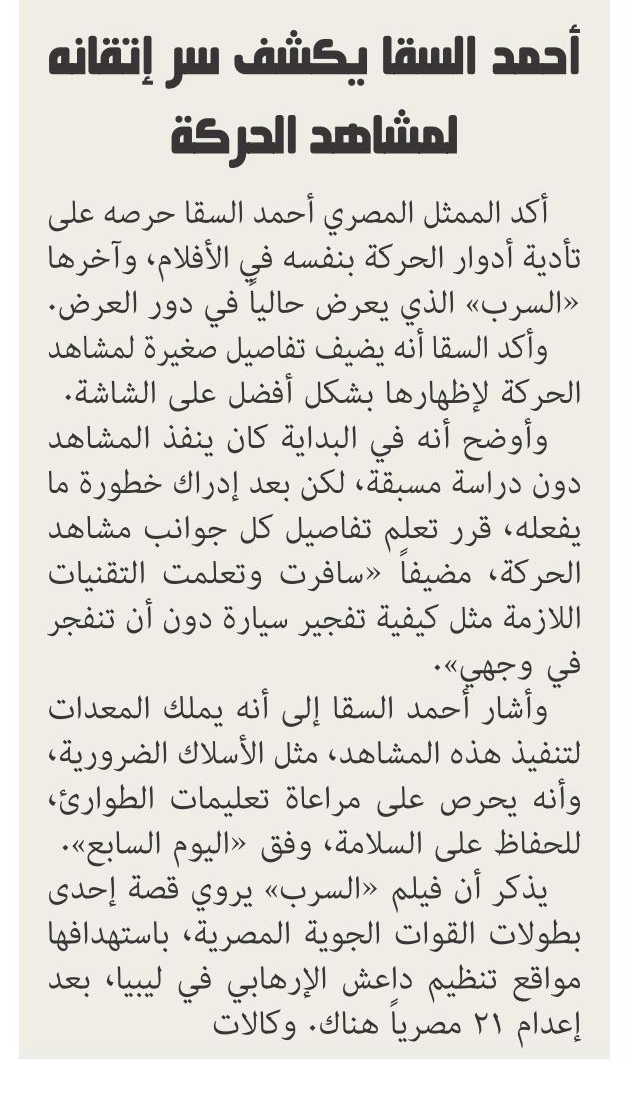 أحمد السقا يكشف سر إتقانه لمشاهد الحركة

أكد الممثل المصري أحمد السقا حرصه على تأدية أدوار الحركة بنفسه في الأفلام، وآخرها «السرب» الذي يعرض حالياً في دور العرض.

وأكد السقا أنه يضيف تفاصيل صغيرة لمشاهد الحركة لإظهارها بشكل أفضل على الشاشة.

وأوضح أنه في البداية كان ينفذ المشاهد دون دراسة مسبقة، لكن بعد إدراك خطورة ما يفعله، قرر تعلم تفاصيل كل جوانب مشاهد الحركة، مضيفاً «سافرت وتعلمت التقنيات اللازمة مثل كيفية تفجير سيارة دون أن تنفجر في وجهي».

وأشار أحمد السقا إلى أنه يملك المعدات لتنفيذ هذه المشاهد، مثل الأسلاك الضرورية، وأنه يحرص على مراعاة تعليمات الطوارئ، للحفاظ على السلامة، وفق «اليوم السابع».

يذكر أن فيلم «السرب» يروي قصة إحدى بطولات القوات الجوية المصرية، باستهدافها مواقع تنظيم داعش الإرهابي في ليبيا، بعد إعدام ٢١ مصرياً هناك. وكالات